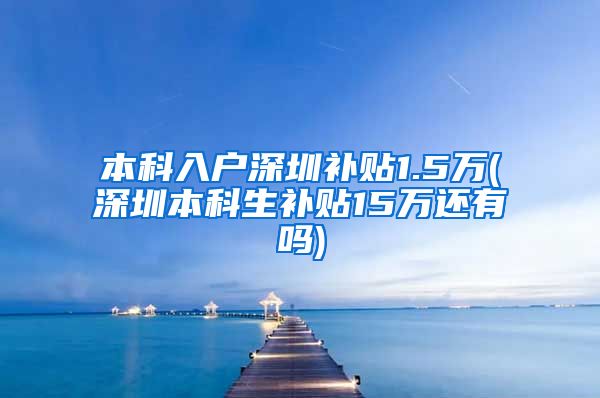 本科入户深圳补贴1.5万(深圳本科生补贴15万还有吗)